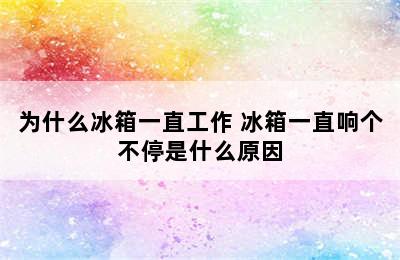 为什么冰箱一直工作 冰箱一直响个不停是什么原因